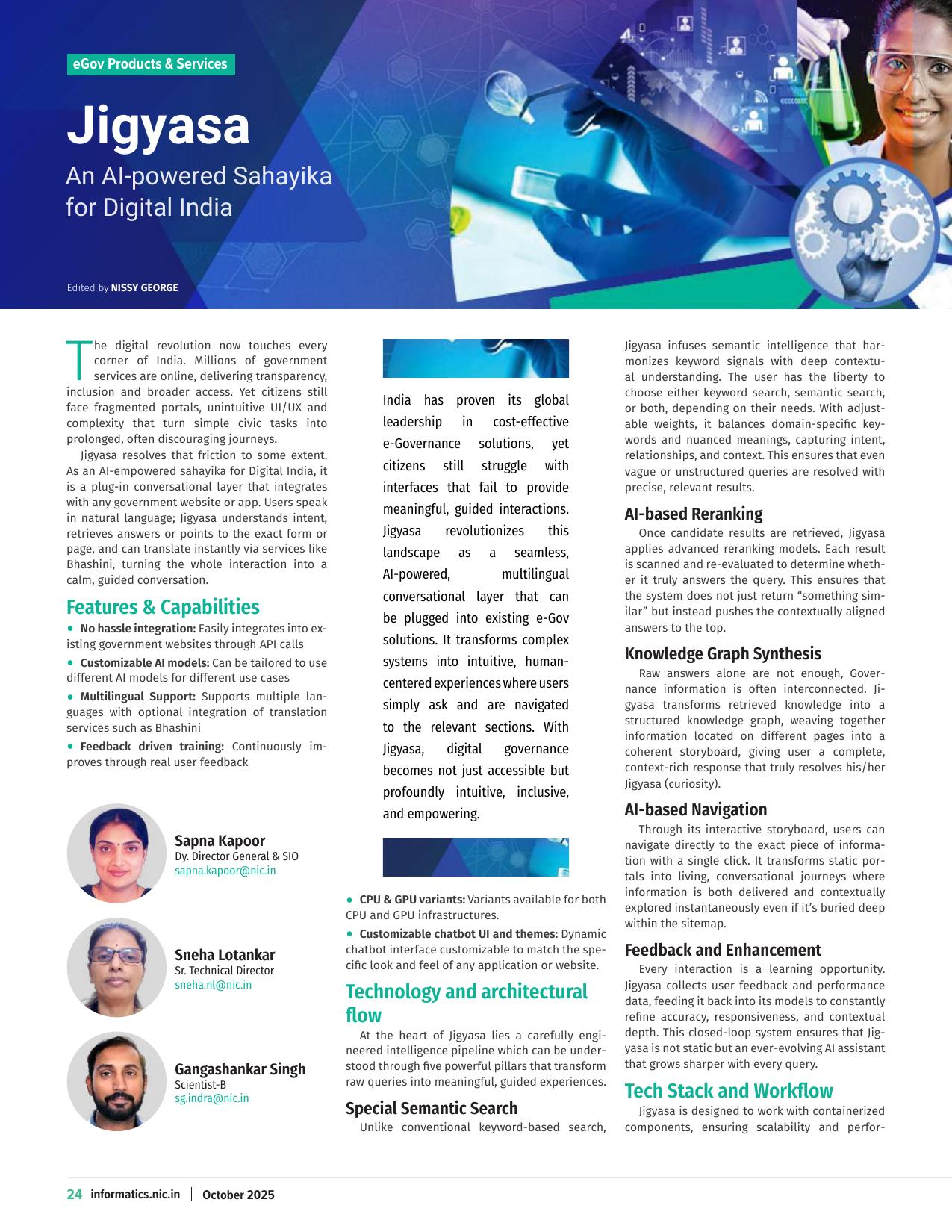 eGov Products & Services

Jigyasa

An AI-powered Sahayika for Digital India

Edited by NISSY GEORGE

The digital revolution now touches every corner of India. Millions of government services are online, delivering transparency, inclusion and broader access. Yet citizens still face fragmented portals, unintuitive UI/UX and complexity that turn simple civic tasks into prolonged, often discouraging journeys.

Jigyasa resolves that friction to some extent. As an AI-empowered sahayika for Digital India, it is a plug-in conversational layer that integrates with any government website or app. Users speak in natural language; Jigyasa understands intent, retrieves answers or points to the exact form or page, and can translate instantly via services like Bhashini, turning the whole interaction into a calm, guided conversation.

Features & Capabilities

• No hassle integration: Easily integrates into existing government websites through API calls

• Customizable AI models: Can be tailored to use different AI models for different use cases

• Multilingual Support: Supports multiple languages with optional integration of translation services such as Bhashini

• Feedback driven training: Continuously improves through real user feedback

Sapna Kapoor
Dy. Director General & SIO
sapna.kapoor@nic.in

Sneha Lotankar
Sr. Technical Director
sneha.nl@nic.in

Gangashankar Singh
Scientist-B
sg.indra@nic.in

India has proven its global leadership in cost-effective e-Governance solutions, yet citizens still struggle with interfaces that fail to provide meaningful, guided interactions. Jigyasa revolutionizes this landscape as a seamless, AI-powered, multilingual conversational layer that can be plugged into existing e-Gov solutions. It transforms complex systems into intuitive, human-centered experiences where users simply ask and are navigated to the relevant sections. With Jigyasa, digital governance becomes not just accessible but profoundly intuitive, inclusive, and empowering.

• CPU & GPU variants: Variants available for both CPU and GPU infrastructures.

• Customizable chatbot UI and themes: Dynamic chatbot interface customizable to match the specific look and feel of any application or website.

Technology and architectural flow

At the heart of Jigyasa lies a carefully engineered intelligence pipeline which can be understood through five powerful pillars that transform raw queries into meaningful, guided experiences.

Special Semantic Search

Unlike conventional keyword-based search, Jigyasa infuses semantic intelligence that harmonizes keyword signals with deep contextual understanding. The user has the liberty to choose either keyword search, semantic search, or both, depending on their needs. With adjustable weights, it balances domain-specific keywords and nuanced meanings, capturing intent, relationships, and context. This ensures that even vague or unstructured queries are resolved with precise, relevant results.

AI-based Reranking

Once candidate results are retrieved, Jigyasa applies advanced reranking models. Each result is scanned and re-evaluated to determine whether it truly answers the query. This ensures that the system does not just return “something similar” but instead pushes the contextually aligned answers to the top.

Knowledge Graph Synthesis

Raw answers alone are not enough, Governance information is often interconnected. Jigyasa transforms retrieved knowledge into a structured knowledge graph, weaving together information located on different pages into a coherent storyboard, giving user a complete, context-rich response that truly resolves his/her Jigyasa (curiosity).

AI-based Navigation

Through its interactive storyboard, users can navigate directly to the exact piece of information with a single click. It transforms static portals into living, conversational journeys where information is both delivered and contextually explored instantaneously even if it’s buried deep within the sitemap.

Feedback and Enhancement

Every interaction is a learning opportunity. Jigyasa collects user feedback and performance data, feeding it back into its models to constantly refine accuracy, responsiveness, and contextual depth. This closed-loop system ensures that Jigyasa is not static but an ever-evolving AI assistant that grows sharper with every query.

Tech Stack and Workflow

Jigyasa is designed to work with containerized components, ensuring scalability and perfor-

24 informatics.nic.in | October 2025